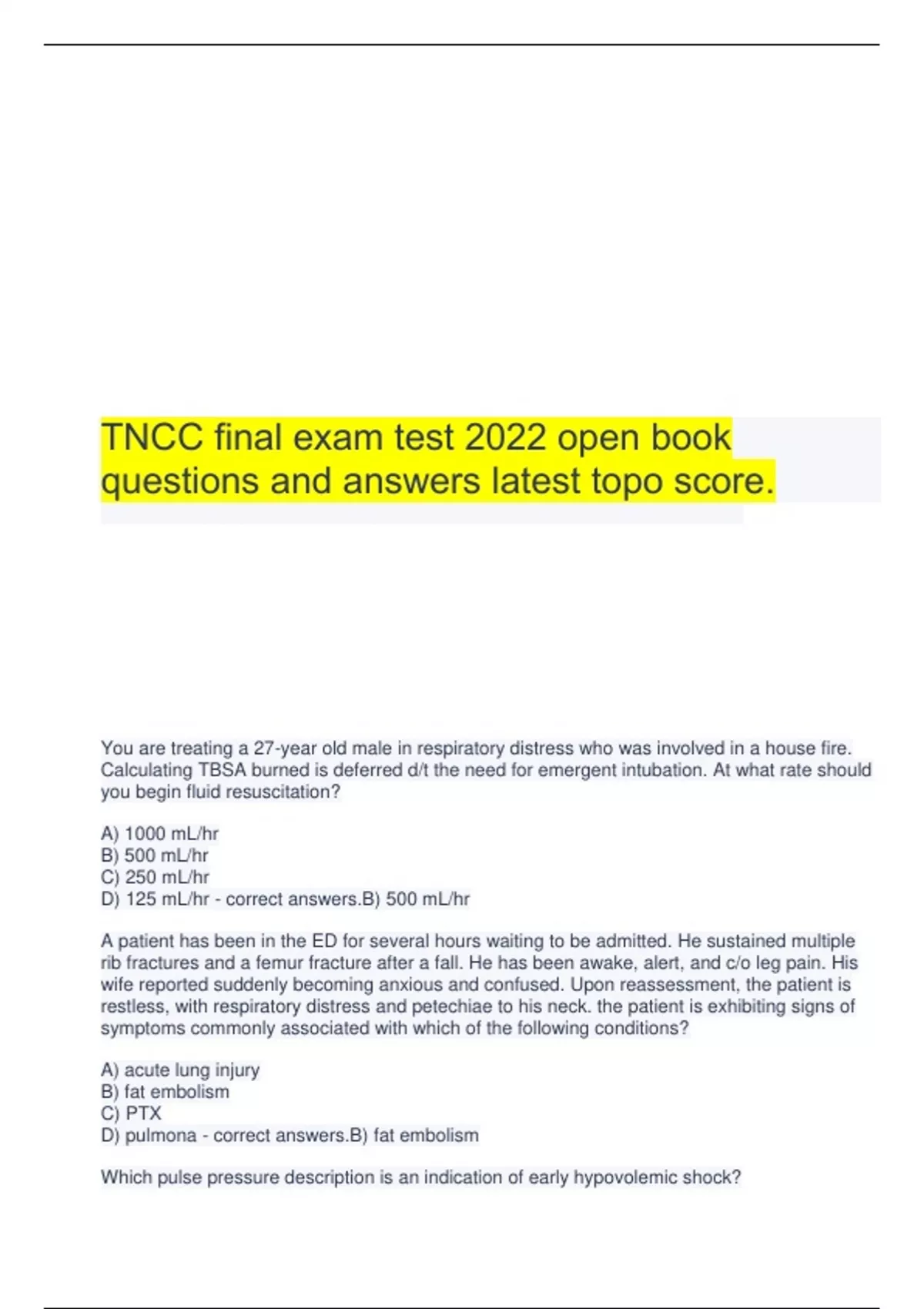 TNCC final exam test 2022 open book questions and answers latest topo score.

You are treating a 27-year old male in respiratory distress who was involved in a house fire. Calculating TBSA burned is deferred d/t the need for emergent intubation. At what rate should you begin fluid resuscitation?

A) 1000 mL/hr
B) 500 mL/hr
C) 250 mL/hr
D) 125 mL/hr - correct answers.B) 500 mL/hr

A patient has been in the ED for several hours waiting to be admitted. He sustained multiple rib fractures and a femur fracture after a fall. He has been awake, alert, and c/o leg pain. His wife reported suddenly becoming anxious and confused. Upon reassessment, the patient is restless, with respiratory distress and petechiae to his neck. the patient is exhibiting signs of symptoms commonly associated with which of the following conditions?

A) acute lung injury
B) fat embolism
C) PTX
D) pulmona - correct answers.B) fat embolism

Which pulse pressure description is an indication of early hypovolemic shock?